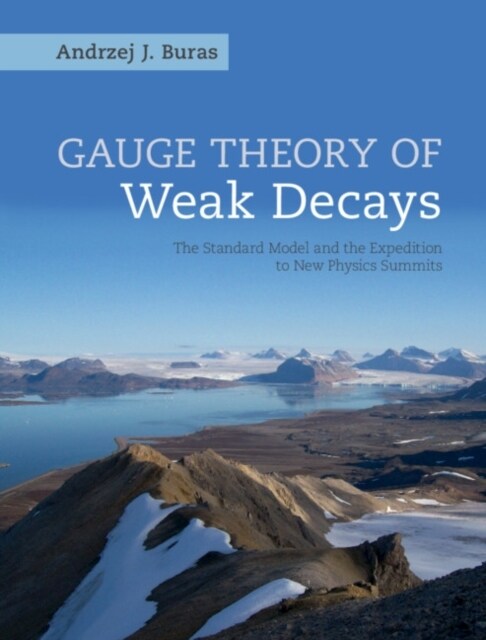 Andrzej J. Buras

GAUGE THEORY OF
Weak Decays

The Standard Model and the Expedition to New Physics Summits